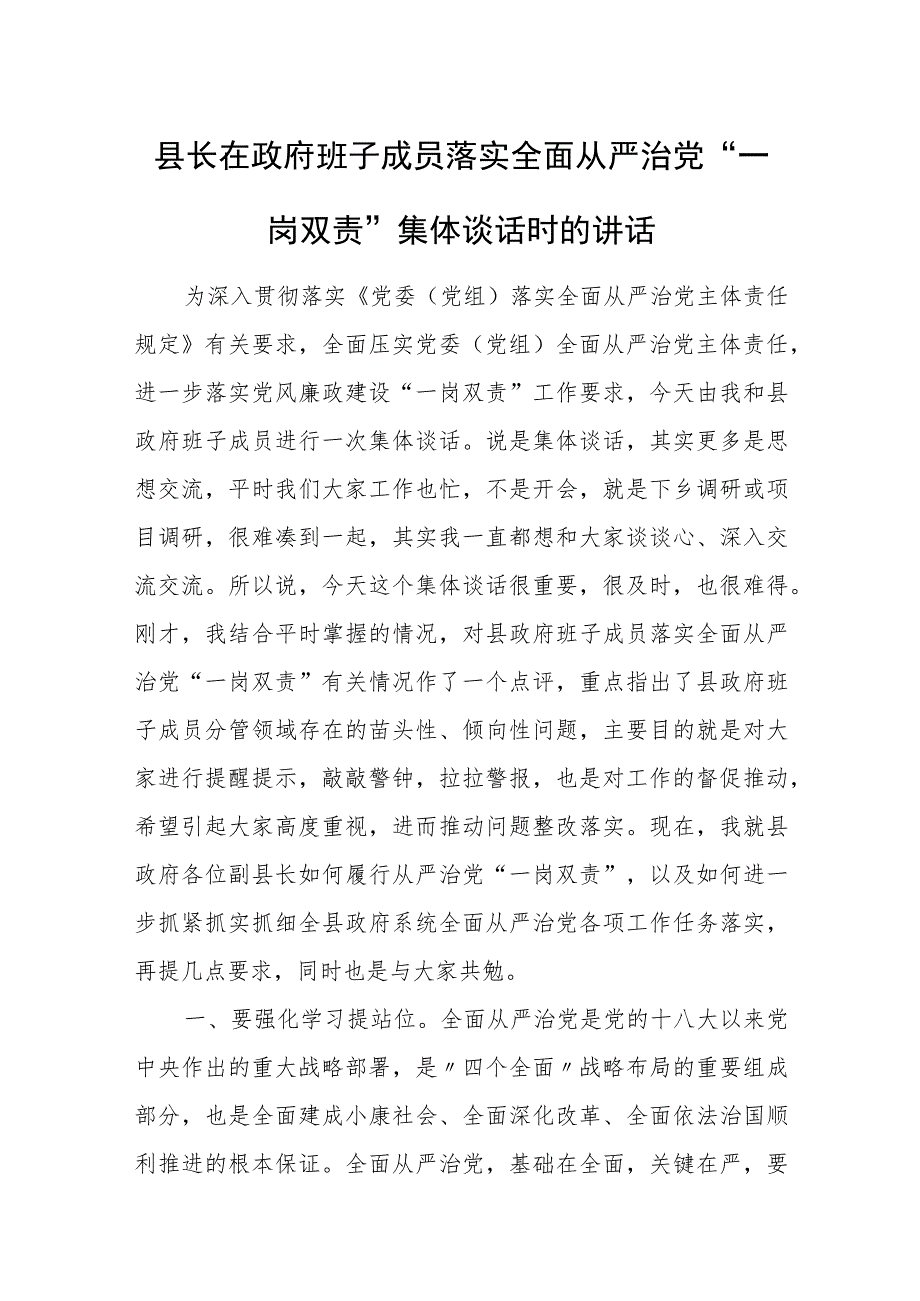 县长在政府班子成员落实全面从严治党“一岗双责”集体谈话时的讲话

为深入贯彻落实《党委（党组）落实全面从严治党主体责任规定》有关要求，全面压实党委（党组）全面从严治党主体责任，进一步落实党风廉政建设“一岗双责”工作要求，今天由我和县政府班子成员进行一次集体谈话。说是集体谈话，其实更多是思想交流，平时我们大家工作也忙，不是开会，就是下乡调研或项目调研，很难凑到一起，其实我一直都想和大家谈谈心、深入交流交流。所以说，今天这个集体谈话很重要，很及时，也很难得。刚才，我结合平时掌握的情况，对县政府班子成员落实全面从严治党“一岗双责”有关情况作了一个点评，重点指出了县政府班子成员分管领域存在的苗头性、倾向性问题，主要目的就是对大家进行提醒提示，敲敲警钟，拉拉警报，也是对工作的督促推动，希望引起大家高度重视，进而推动问题整改落实。现在，我就县政府各位副县长如何履行从严治党“一岗双责”，以及如何进一步抓紧抓实抓细全县政府系统全面从严治党各项工作任务落实，再提几点要求，同时也是与大家共勉。

一、要强化学习提站位。全面从严治党是党的十八大以来党中央作出的重大战略部署，是〃四个全面〃战略布局的重要组成部分，也是全面建成小康社会、全面深化改革、全面依法治国顺利推进的根本保证。全面从严治党，基础在全面，关键在严，要